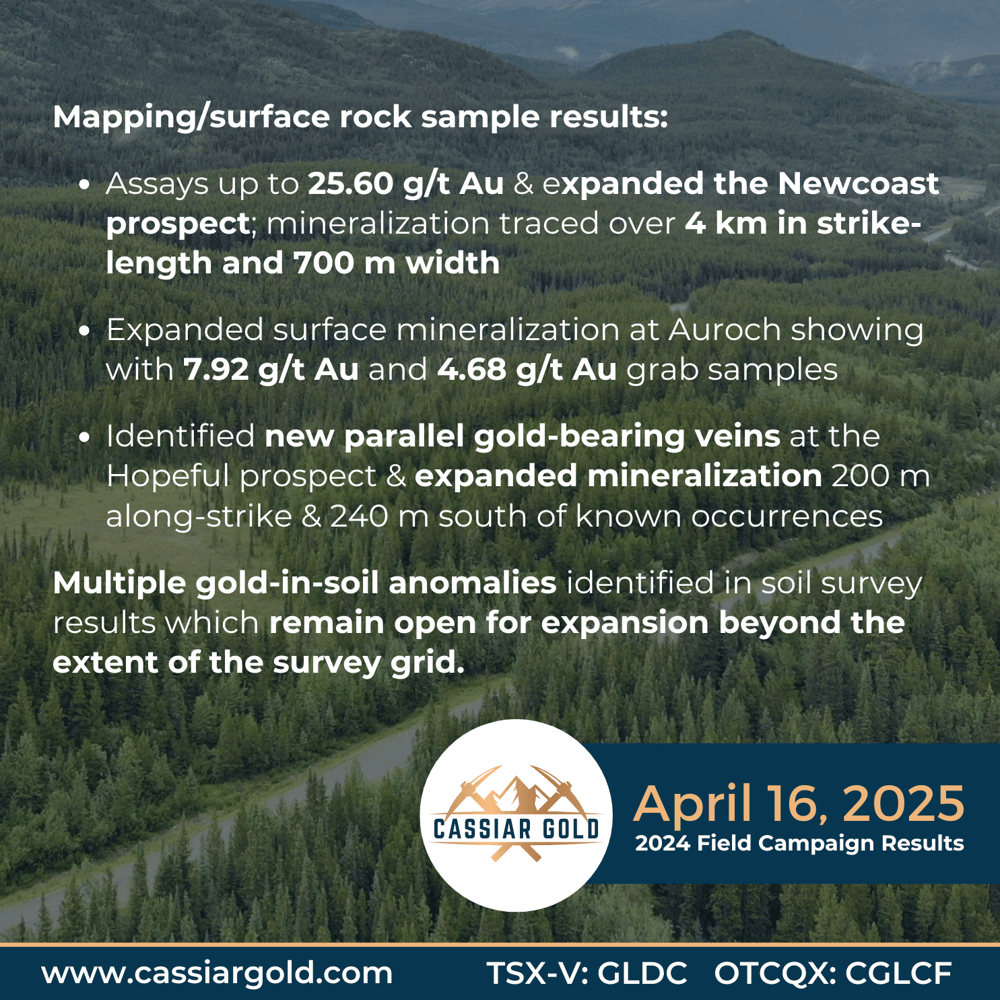 Mapping/surface rock sample results:

• Assays up to 25.60 g/t Au & expanded the Newcoast prospect; mineralization traced over 4 km in strike-length and 700 m width

• Expanded surface mineralization at Auroch showing with 7.92 g/t Au and 4.68 g/t Au grab samples

• Identified new parallel gold-bearing veins at the Hopeful prospect & expanded mineralization 200 m along-strike & 240 m south of known occurrences

Multiple gold-in-soil anomalies identified in soil survey results which remain open for expansion beyond the extent of the survey grid.

CASSIAR GOLD

April 16, 2025
2024 Field Campaign Results

www.cassiargold.com TSX-V: GLDC OTCQX: CGLCF